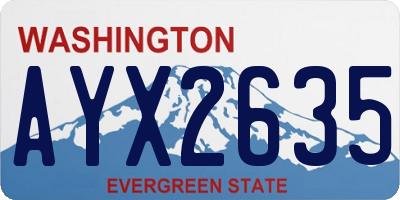 WASHINGTON
AYX2635
EVERGREEN STATE